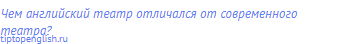 Чем английский театр отличался от современного театра?
tiptopenglish.ru